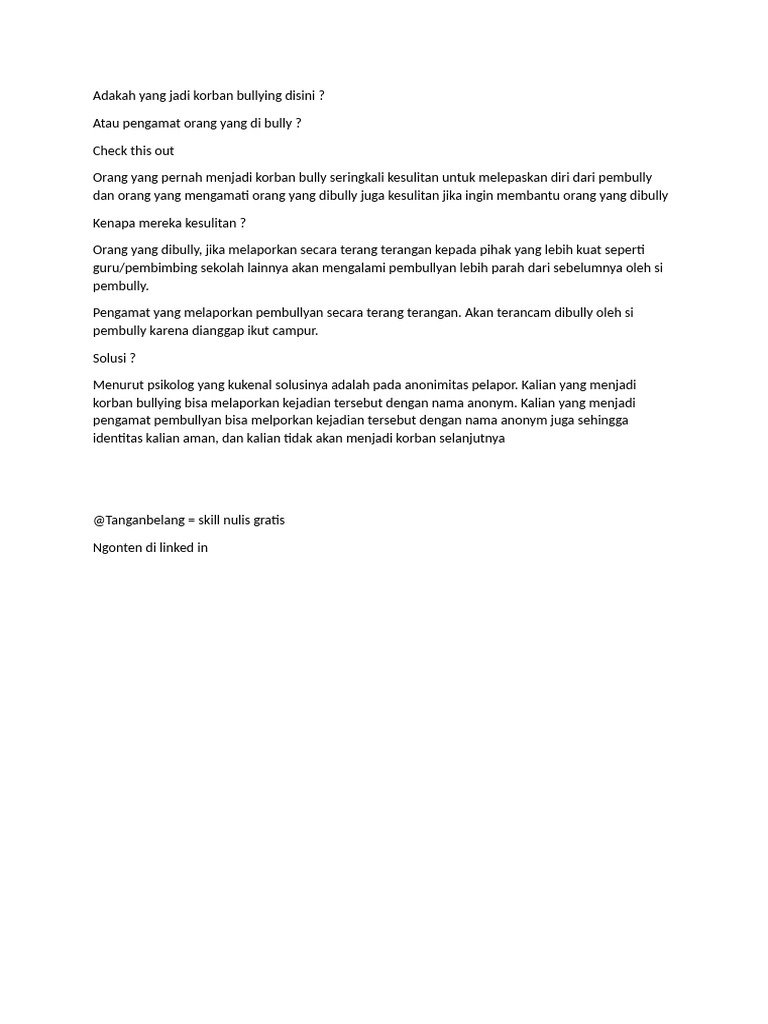 Adakah yang jadi korban bullying disini ?

Atau pengamat orang yang di bully ?

Check this out

Orang yang pernah menjadi korban bully seringkali kesulitan untuk melepaskan diri dari pembully dan orang yang mengamati orang yang dibully juga kesulitan jika ingin membantu orang yang dibully

Kenapa mereka kesulitan ?

Orang yang dibully, jika melaporkan secara terang terangan kepada pihak yang lebih kuat seperti guru/pembimbing sekolah lainnya akan mengalami pembullyan lebih parah dari sebelumnya oleh si pembully.

Pengamat yang melaporkan pembullyan secara terang terangan. Akan terancam dibully oleh si pembully karena dianggap ikut campur.

Solusi ?

Menurut psikolog yang kukenal solusinya adalah pada anonimitas pelapor. Kalian yang menjadi korban bullying bisa melaporkan kejadian tersebut dengan nama anonym. Kalian yang menjadi pengamat pembullyan bisa melporkan kejadian tersebut dengan nama anonym juga sehingga identitas kalian aman, dan kalian tidak akan menjadi korban selanjutnya

@Tanganbelang = skill nulis gratis

Ngonten di linked in